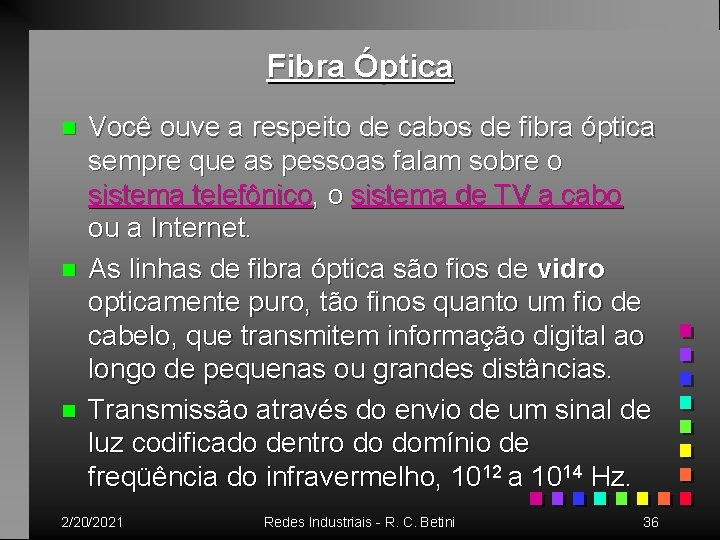 Fibra Óptica

Você ouve a respeito de cabos de fibra óptica sempre que as pessoas falam sobre o sistema telefônico, o sistema de TV a cabo ou a Internet.

As linhas de fibra óptica são fios de vidro opticamente puro, tão finos quanto um fio de cabelo, que transmitem informação digital ao longo de pequenas ou grandes distâncias.

Transmissão através do envio de um sinal de luz codificado dentro do domínio de freqüência do infravermelho, $10^{12}$ a $10^{14}$ Hz.

2/20/2021 Redes Industriais - R. C. Betini 36